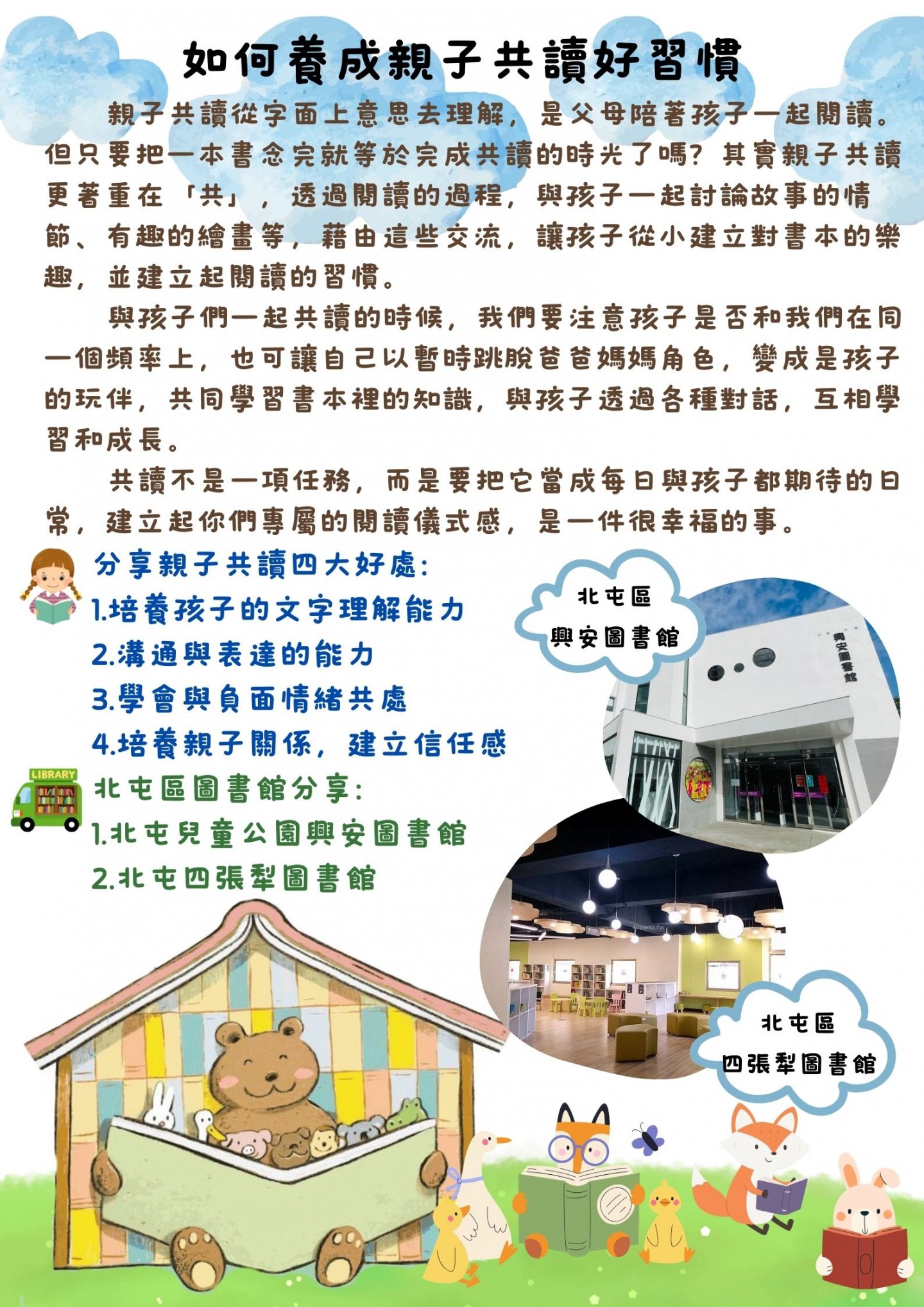 如何養成親子共讀好習慣

親子共讀從字面上意思去理解，是父母陪著孩子一起閱讀。但只要把一本書念完就等於完成共讀的時光了嗎？其實親子共讀更著重在「共」，透過閱讀的過程，與孩子一起討論故事的情節、有趣的繪畫等，藉由這些交流，讓孩子從小建立對書本的樂趣，並建立起閱讀的習慣。

與孩子們一起共讀的時候，我們要注意孩子是否和我們在同一個頻率上，也可讓自己以暫時跳脫爸爸媽媽角色，變成是孩子的玩伴，共同學習書本裡的知識，與孩子透過各種對話，互相學習和成長。

共讀不是一項任務，而是要把它當成每日與孩子都期待的日常，建立起你們專屬的閱讀儀式感，是一件很幸福的事。

分享親子共讀四大好處:
1.培養孩子的文字理解能力
2.溝通與表達的能力
3.學會與負面情緒共處
4.培養親子關係，建立信任感

LIBRARY
北屯區圖書館分享:
1.北屯兒童公園興安圖書館
2.北屯四張犁圖書館

北屯區
興安圖書館

興安圖書館

北屯區
四張犁圖書館